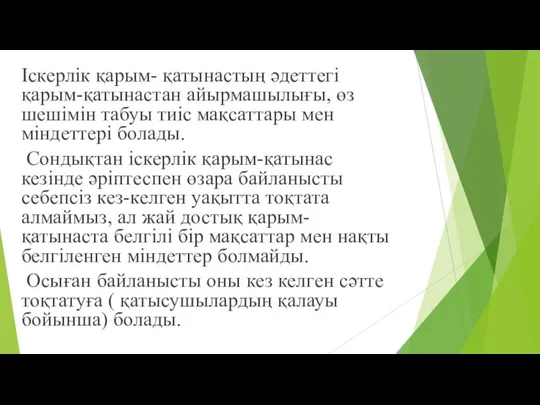 Іскерлік қарым- қатынастың әдеттегі қарым-қатынастан айырмашылығы, өз шешімін табуы тиіс мақсаттары мен міндеттері болады.

Сондықтан іскерлік қарым-қатынас кезінде әріптеспен өзара байланысты себепсіз кез-келген уақытта тоқтата алмаймыз, ал жай достық қарым-қатынаста белгілі бір мақсаттар мен нақты белгіленген міндеттер болмайды.

Осыған байланысты оны кез келген сәтте тоқтатуға ( қатысушылардың қалауы бойынша) болады.